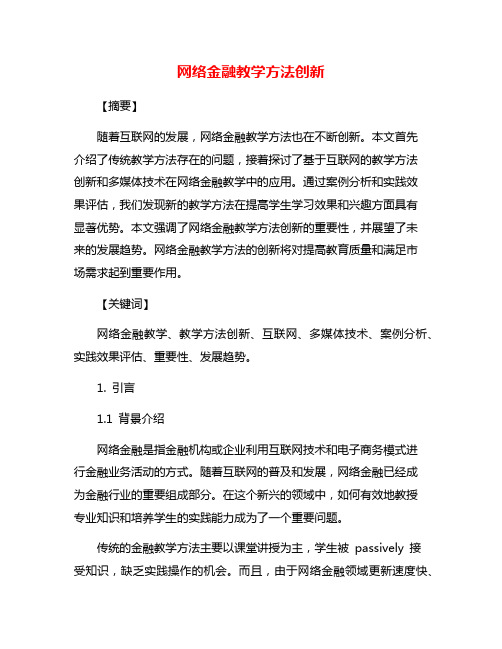 网络金融教学方法创新

【摘要】

随着互联网的发展，网络金融教学方法也在不断创新。本文首先介绍了传统教学方法存在的问题，接着探讨了基于互联网的教学方法创新和多媒体技术在网络金融教学中的应用。通过案例分析和实践效果评估，我们发现新的教学方法在提高学生学习效果和兴趣方面具有显著优势。本文强调了网络金融教学方法创新的重要性，并展望了未来的发展趋势。网络金融教学方法的创新将对提高教育质量和满足市场需求起到重要作用。

【关键词】

网络金融教学、教学方法创新、互联网、多媒体技术、案例分析、实践效果评估、重要性、发展趋势。

1. 引言

1.1 背景介绍

网络金融是指金融机构或企业利用互联网技术和电子商务模式进行金融业务活动的方式。随着互联网的普及和发展，网络金融已经成为金融行业的重要组成部分。在这个新兴的领域中，如何有效地教授专业知识和培养学生的实践能力成为了一个重要问题。

传统的金融教学方法主要以课堂讲授为主，学生被 passively 接受知识，缺乏实践操作的机会。而且，由于网络金融领域更新速度快、